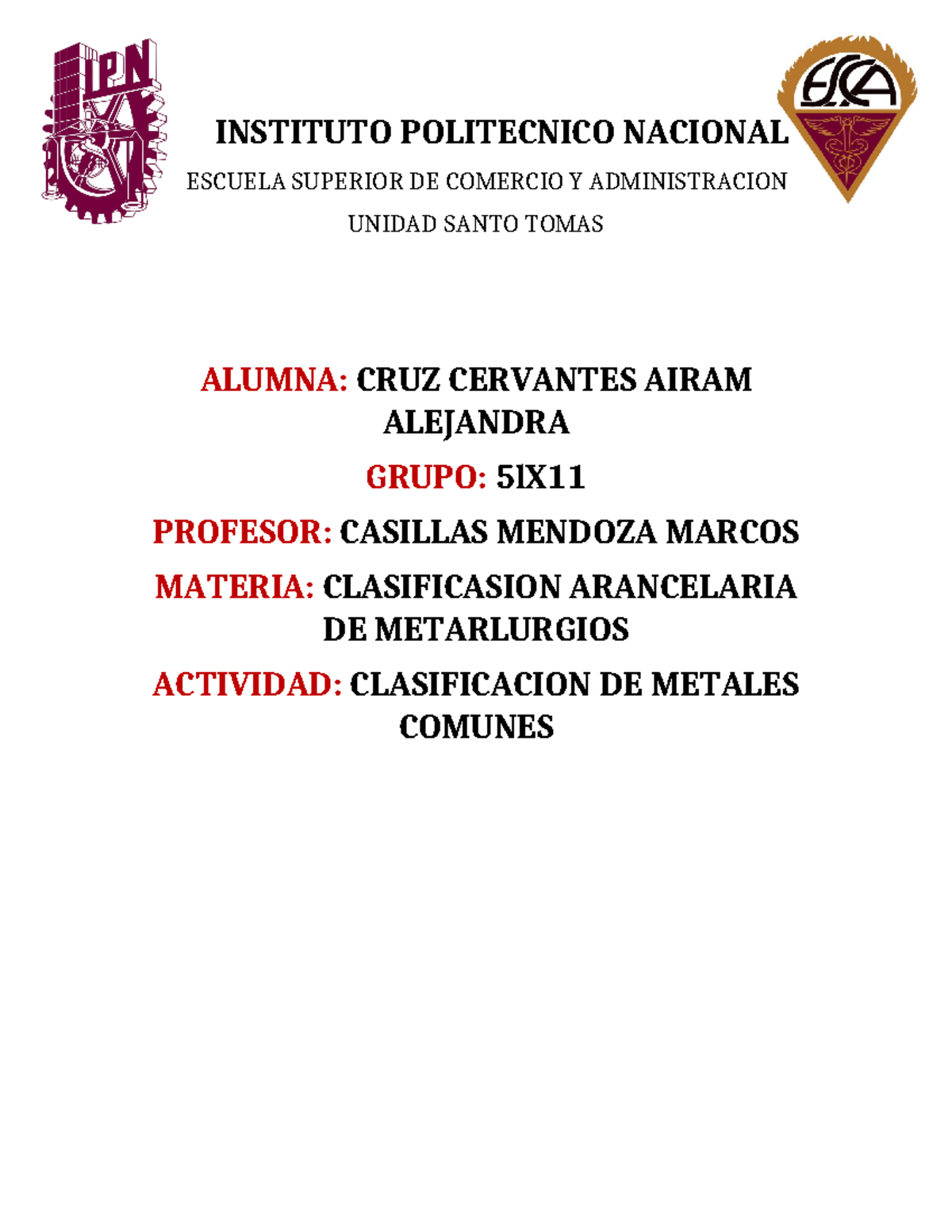 IPN

ESCA

INSTITUTO POLITECNICO NACIONAL

ESCUELA SUPERIOR DE COMERCIO Y ADMINISTRACION

UNIDAD SANTO TOMAS

ALUMNA: CRUZ CERVANTES AIRAM ALEJANDRA

GRUPO: 5IX11

PROFESOR: CASILLAS MENDOZA MARCOS

MATERIA: CLASIFICASION ARANCELARIA DE METARLURGIOS

ACTIVIDAD: CLASIFICACION DE METALES COMUNES